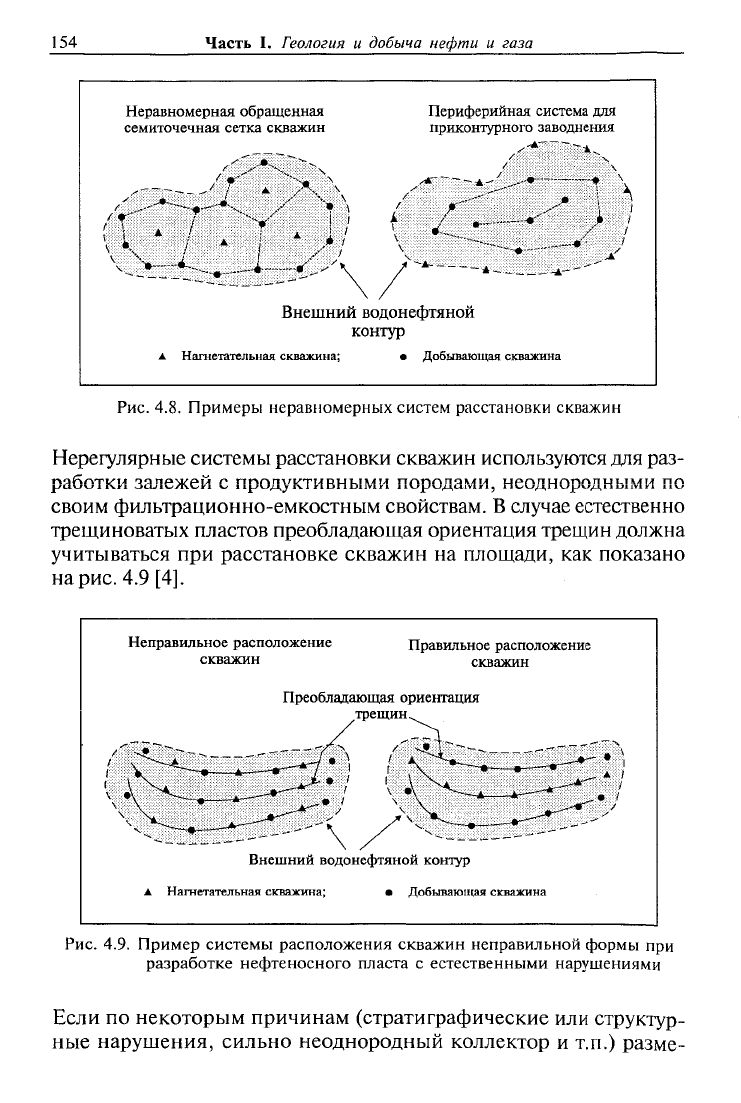 154 Часть I. Геология и добыча нефти и газа

Неравномерная обращенная семиточечная сетка скважин

Периферийная система для приконтурного заводнения

Внешний водонефтяной контур

▲ Нагнетательная скважина; ● Добывающая скважина

Рис. 4.8. Примеры неравномерных систем расстановки скважин

Нерегулярные системы расстановки скважин используются для разработки залежей с продуктивными породами, неоднородными по своим фильтрационно-емкостным свойствам. В случае естественно трещиноватых пластов преобладающая ориентация трещин должна учитываться при расстановке скважин на площади, как показано на рис. 4.9 [4].

Неправильное расположение скважин

Правильное расположение скважин

Преобладающая ориентация трещин

Внешний водонефтяной контур

▲ Нагнетательная скважина; ● Добывающая скважина

Рис. 4.9. Пример системы расположения скважин неправильной формы при разработке нефтеносного пласта с естественными нарушениями

Если по некоторым причинам (стратиграфические или структурные нарушения, сильно неоднородный коллектор и т.п.) разме-